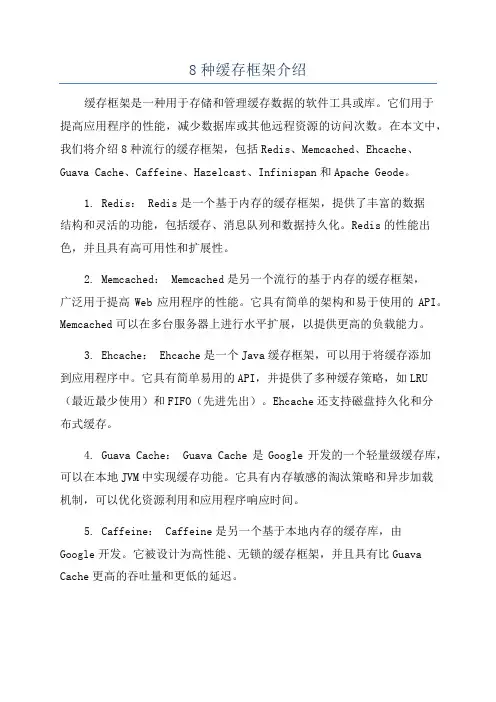 8 种缓存框架介绍

缓存框架是一种用于存储和管理缓存数据的软件工具或库。它们用于提高应用程序的性能，减少数据库或其他远程资源的访问次数。在本文中，我们将介绍 8 种流行的缓存框架，包括 Redis、Memcached、Ehcache、Guava Cache、Caffeine、Hazelcast、Infinispan 和 Apache Geode。

1. Redis： Redis 是一个基于内存的缓存框架，提供了丰富的数据结构和灵活的功能，包括缓存、消息队列和数据持久化。Redis 的性能出色，并且具有高可用性和扩展性。

2. Memcached： Memcached 是另一个流行的基于内存的缓存框架，广泛用于提高 Web 应用程序的性能。它具有简单的架构和易于使用的 API。Memcached 可以在多台服务器上进行水平扩展，以提供更高的负载能力。

3. Ehcache： Ehcache 是一个 Java 缓存框架，可以用于将缓存添加到应用程序中。它具有简单易用的 API，并提供了多种缓存策略，如 LRU（最近最少使用）和 FIFO（先进先出）。Ehcache 还支持磁盘持久化和分布式缓存。

4. Guava Cache： Guava Cache 是 Google 开发的一个轻量级缓存库，可以在本地 JVM 中实现缓存功能。它具有内存敏感的淘汰策略和异步加载机制，可以优化资源利用和应用程序响应时间。

5. Caffeine： Caffeine 是另一个基于本地内存的缓存库，由 Google 开发。它被设计为高性能、无锁的缓存框架，并且具有比 Guava Cache 更高的吞吐量和更低的延迟。